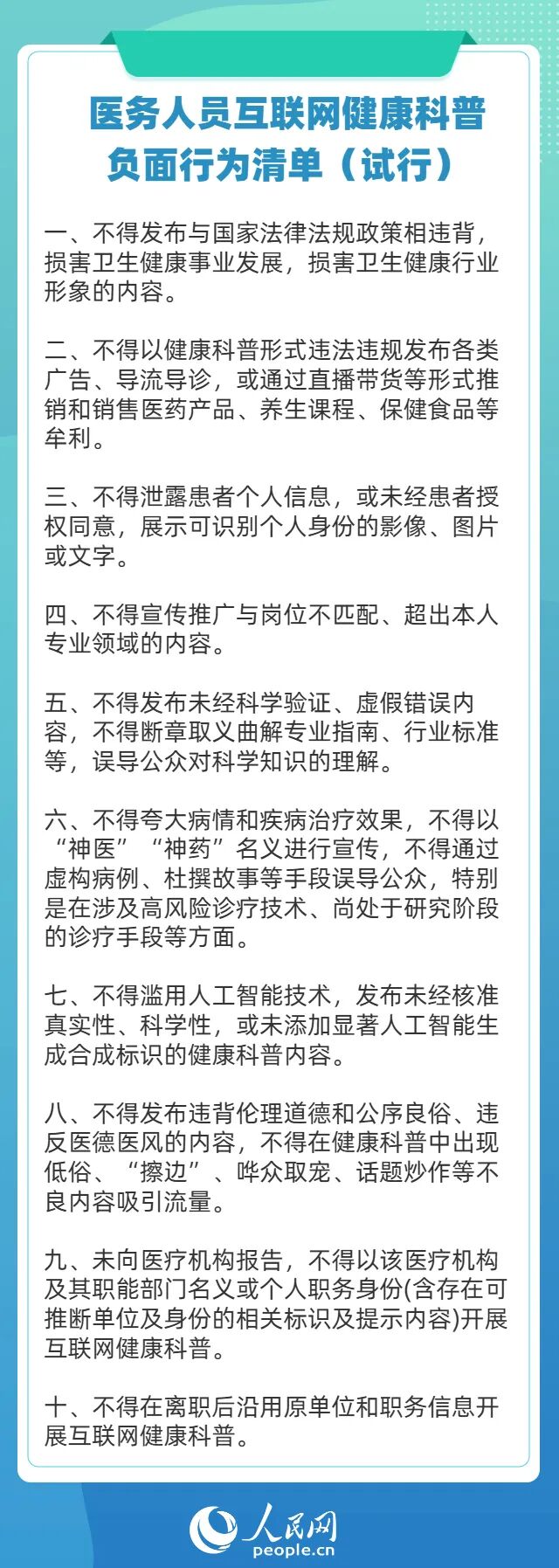 医务人员互联网健康科普负面行为清单（试行）

一、不得发布与国家法律法规政策相违背，损害卫生健康事业发展，损害卫生健康行业形象的内容。

二、不得以健康科普形式违法违规发布各类广告、导流导诊，或通过直播带货等形式推销和销售医药产品、养生课程、保健食品等牟利。

三、不得泄露患者个人信息，或未经患者授权同意，展示可识别个人身份的影像、图片或文字。

四、不得宣传推广与岗位不匹配、超出本人专业领域的内容。

五、不得发布未经科学验证、虚假错误内容，不得断章取义曲解专业指南、行业标准等，误导公众对科学知识的理解。

六、不得夸大病情和疾病治疗效果，不得以“神医”“神药”名义进行宣传，不得通过虚构病例、杜撰故事等手段误导公众，特别是在涉及高风险诊疗技术、尚处于研究阶段的诊疗手段等方面。

七、不得滥用人工智能技术，发布未经核准真实性、科学性，或未添加显著人工智能生成合成标识的健康科普内容。

八、不得发布违背伦理道德和公序良俗、违反医德医风的内容，不得在健康科普中出现低俗、“擦边”、哗众取宠、话题炒作等不良内容吸引流量。

九、未向医疗机构报告，不得以该医疗机构及其职能部门名义或个人职务身份(含存在可推断单位及身份的相关标识及提示内容)开展互联网健康科普。

十、不得在离职后沿用原单位和职务信息开展互联网健康科普。

人民网
people.cn